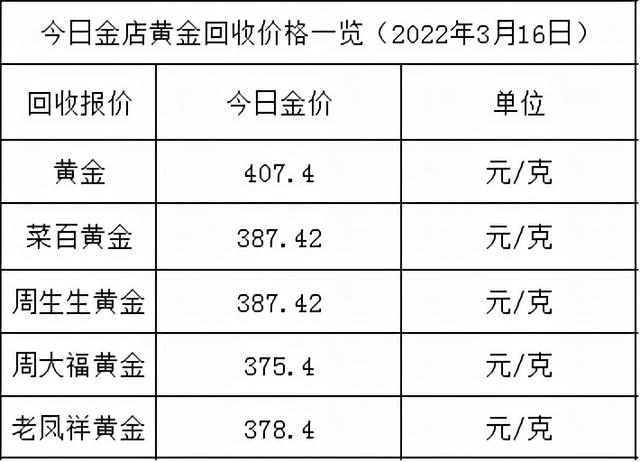 今日金店黄金回收价格一览（2022年3月16日）

| 回收报价 | 今日金价 | 单位 |
|---|---|---|
| 黄金 | 407.4 | 元/克 |
| 菜百黄金 | 387.42 | 元/克 |
| 周生生黄金 | 387.42 | 元/克 |
| 周大福黄金 | 375.4 | 元/克 |
| 老凤祥黄金 | 378.4 | 元/克 |